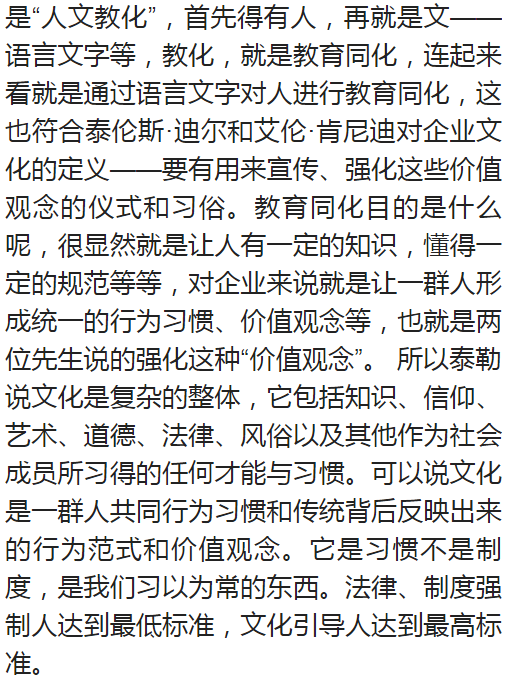 是“人文教化”，首先得有人，再就是文——语言文字等，教化，就是教育同化，连起来看就是通过语言文字对人进行教育同化，这也符合泰伦斯·迪尔和艾伦·肯尼迪对企业文化的定义——要有用来宣传、强化这些价值观念的仪式和习俗。教育同化目的是什么呢，很显然就是让人有一定的知识，懂得一定的规范等等，对企业来说就是让一群人形成统一的行为习惯、价值观念等，也就是两位先生说的强化这种“价值观念”。 所以泰勒说文化是复杂的整体，它包括知识、信仰、艺术、道德、法律、风俗以及其他作为社会成员所习得的任何才能与习惯。可以说文化是一群人共同行为习惯和传统背后反映出来的行为范式和价值观念。它是习惯不是制度，是我们习以为常的东西。法律、制度强制人达到最低标准，文化引导人达到最高标准。